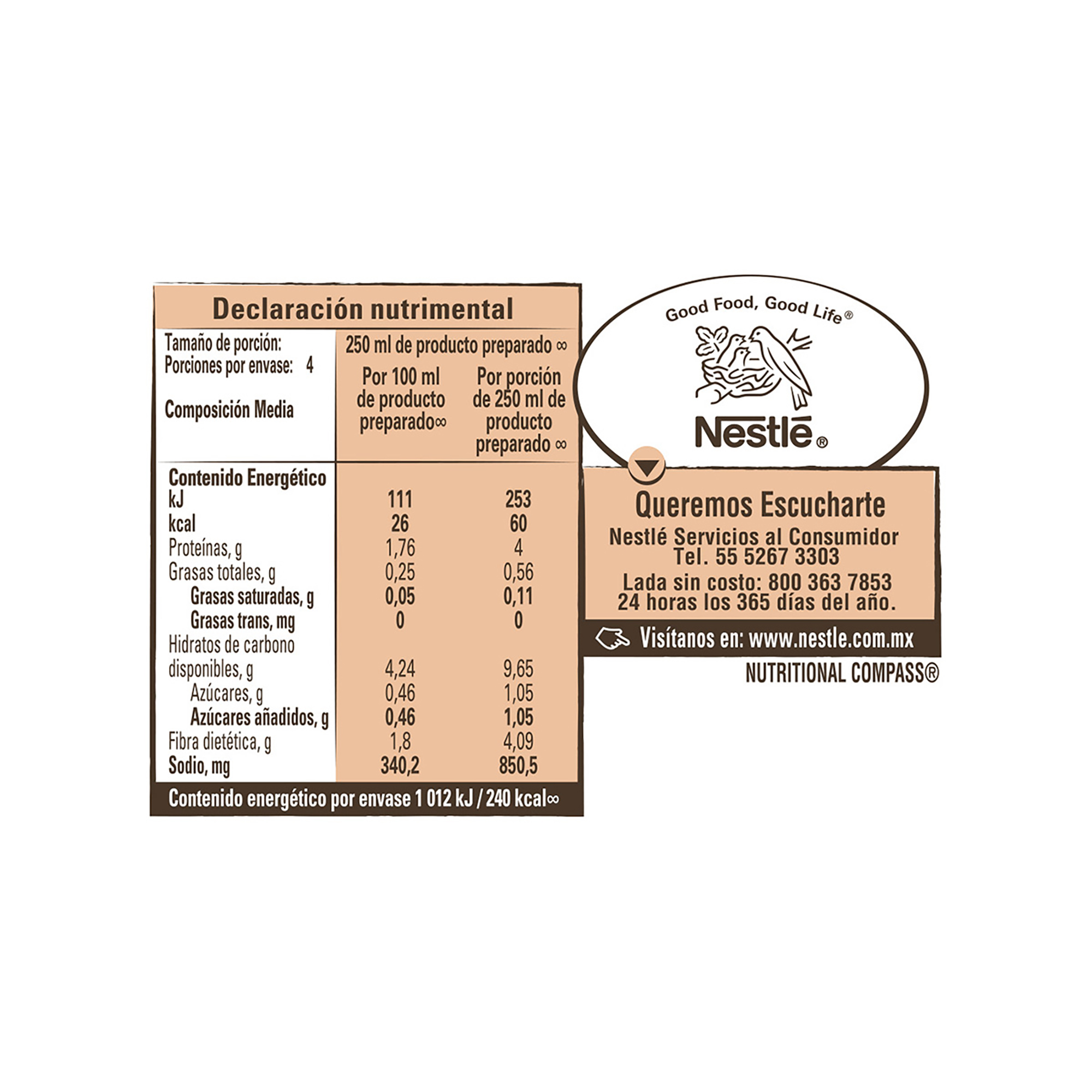 Declaración nutrimental

Tamaño de porción: 250 ml de producto preparado ∞
Porciones por envase: 4

| Composición Media | Por 100 ml de producto preparado∞ | Por porción de 250 ml de producto preparado ∞ |
|---|---|---|
| Contenido Energético | | |
| kJ | 111 | 253 |
| kcal | 26 | 60 |
| Proteínas, g | 1,76 | 4 |
| Grasas totales, g | 0,25 | 0,56 |
| Grasas saturadas, g | 0,05 | 0,11 |
| Grasas trans, mg | 0 | 0 |
| Hidratos de carbono disponibles, g | 4,24 | 9,65 |
| Azúcares, g | 0,46 | 1,05 |
| Azúcares añadidos, g | 0,46 | 1,05 |
| Fibra dietética, g | 1,8 | 4,09 |
| Sodio, mg | 340,2 | 850,5 |

Contenido energético por envase 1 012 kJ / 240 kcal∞

Good Food, Good Life®

Nestlé®

Queremos Escucharte

Nestlé Servicios al Consumidor
Tel. 55 5267 3303
Lada sin costo: 800 363 7853
24 horas los 365 días del año.

Visítanos en: www.nestle.com.mx

NUTRITIONAL COMPASS®